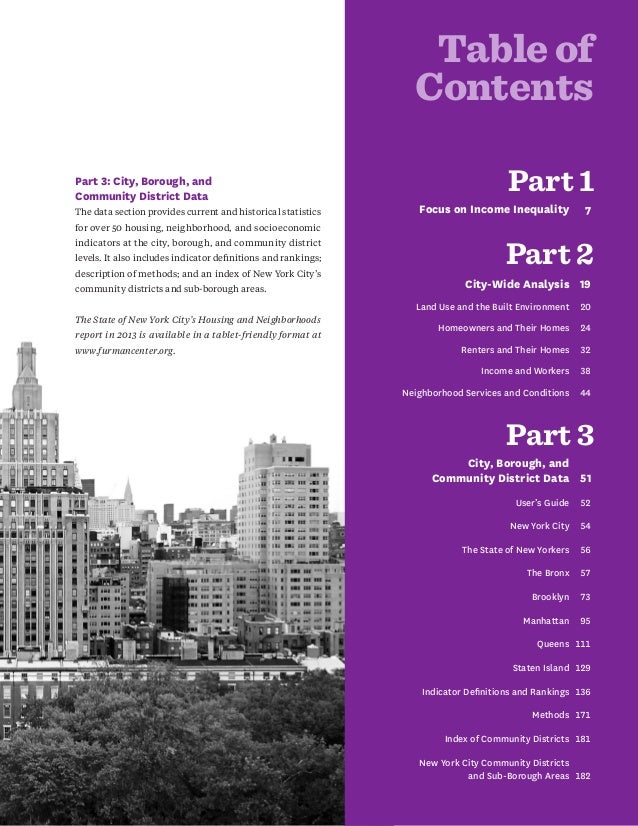 Part 3: City, Borough, and Community District Data

The data section provides current and historical statistics for over 50 housing, neighborhood, and socioeconomic indicators at the city, borough, and community district levels. It also includes indicator definitions and rankings; description of methods; and an index of New York City's community districts and sub-borough areas.

The State of New York City's Housing and Neighborhoods report in 2013 is available in a tablet-friendly format at www.furmancenter.org.

Table of Contents

Part 1

Focus on Income Inequality 7

Part 2

City-Wide Analysis 19

Land Use and the Built Environment 20

Homeowners and Their Homes 24

Renters and Their Homes 32

Income and Workers 38

Neighborhood Services and Conditions 44

Part 3

City, Borough, and Community District Data 51

User's Guide 52

New York City 54

The State of New Yorkers 56

The Bronx 57

Brooklyn 73

Manhattan 95

Queens 111

Staten Island 129

Indicator Definitions and Rankings 136

Methods 171

Index of Community Districts 181

New York City Community Districts and Sub-Borough Areas 182